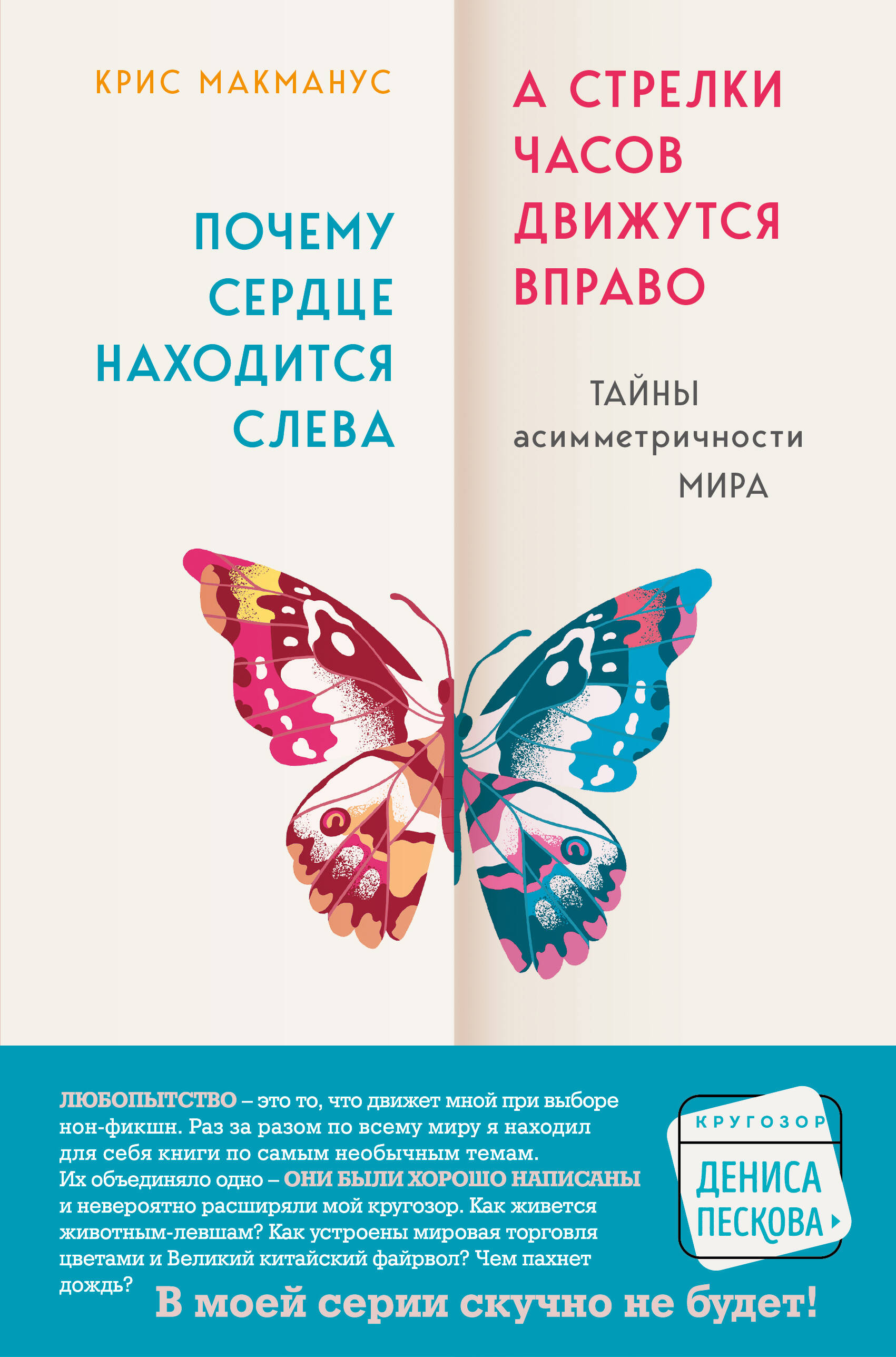 КРИС МАКМАНУС

ПОЧЕМУ СЕРДЦЕ НАХОДИТСЯ СЛЕВА

А СТРЕЛКИ ЧАСОВ ДВИЖУТСЯ ВПРАВО

ТАЙНЫ асимметричности МИРА

ЛЮБОПЫТСТВО – это то, что движет мной при выборе нон-фикшн. Раз за разом по всему миру я находил для себя книги по самым необычным темам. Их объединяло одно – ОНИ БЫЛИ ХОРОШО НАПИСАНЫ и невероятно расширяли мой кругозор. Как живется животным-левшам? Как устроены мировая торговля цветами и Великий китайский файрвол? Чем пахнет дождь?

В моей серии скучно не будет!

КРУГОЗОР ДЕНИСА ПЕСКОВА